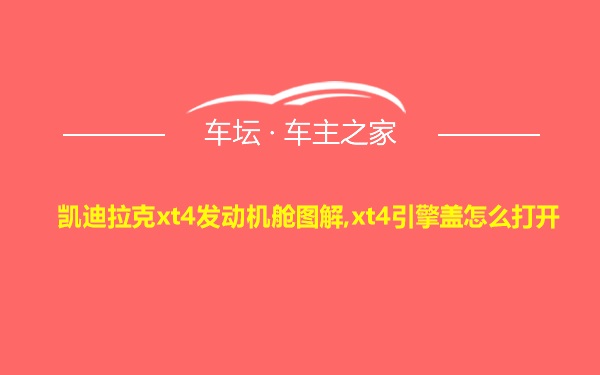 车坛 · 车主之家

凯迪拉克xt4发动机舱图解,xt4引擎盖怎么打开